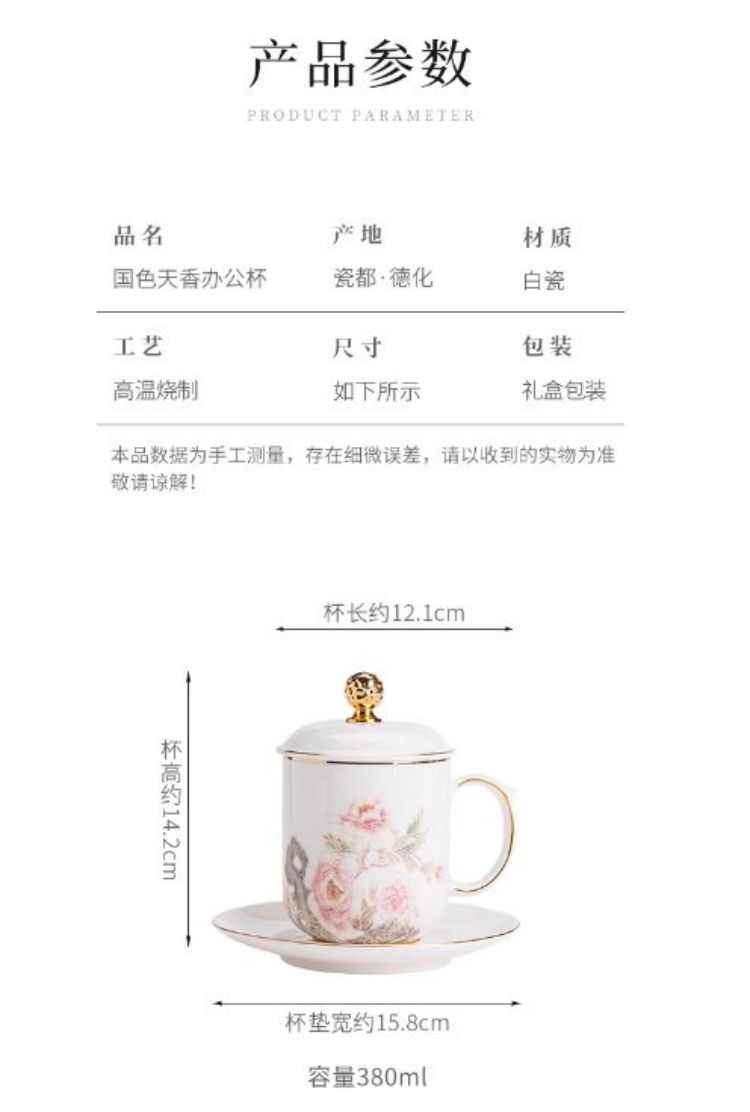 产品参数
PRODUCT PARAMETER

品名
国色天香办公杯

产地
瓷都·德化

材质
白瓷

工艺
高温烧制

尺寸
如下所示

包装
礼盒包装

本品数据为手工测量，存在细微误差，请以收到的实物为准敬请谅解！

杯长约12.1cm

杯高约14.2cm

杯垫宽约15.8cm

容量380ml